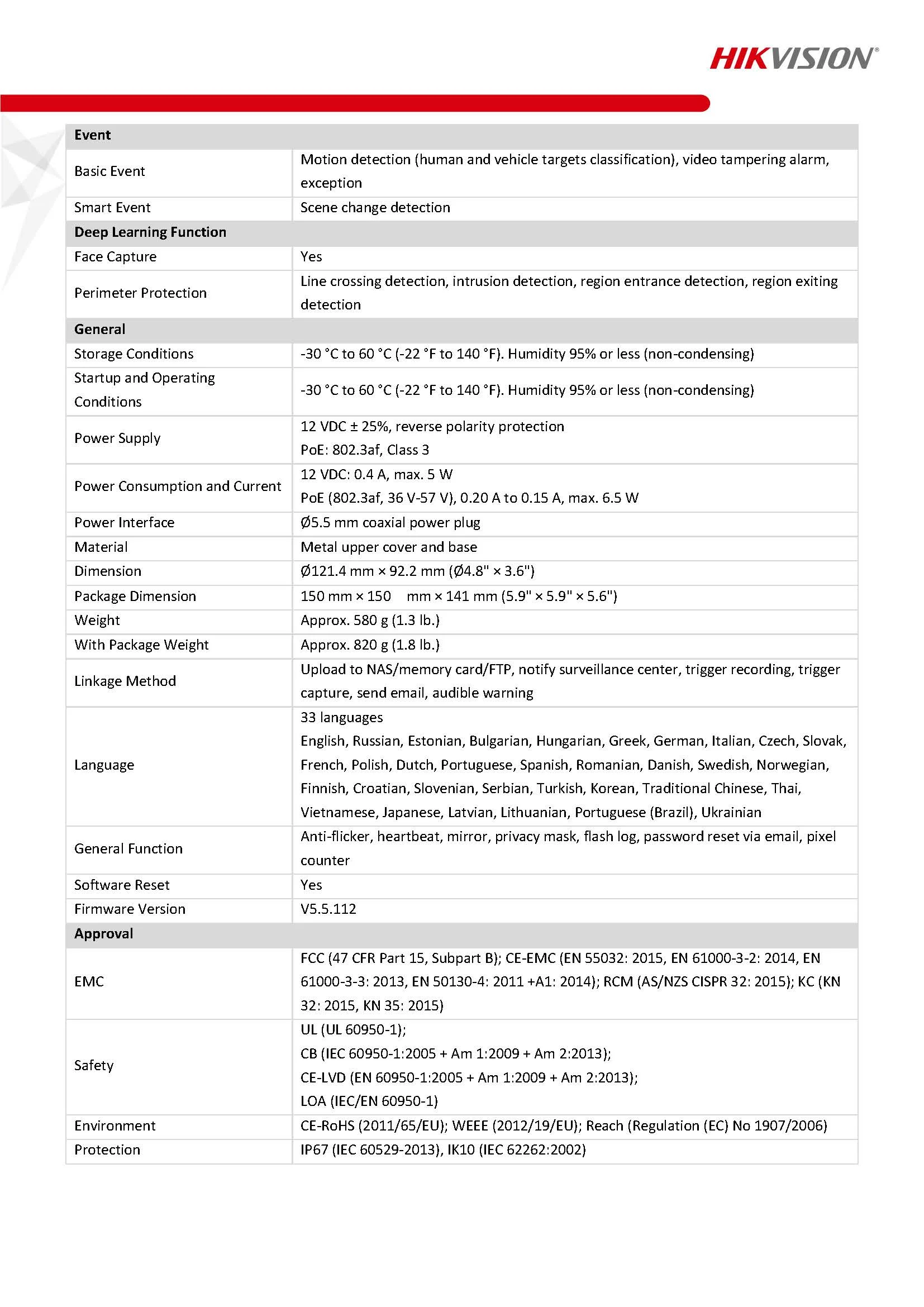 HIKVISION

| Event | |
|---|---|
| Basic Event | Motion detection (human and vehicle targets classification), video tampering alarm, exception |
| Smart Event | Scene change detection |
| Deep Learning Function | |
| Face Capture | Yes |
| Perimeter Protection | Line crossing detection, intrusion detection, region entrance detection, region exiting detection |
| General | |
| Storage Conditions | -30 °C to 60 °C (-22 °F to 140 °F). Humidity 95% or less (non-condensing) |
| Startup and Operating Conditions | -30 °C to 60 °C (-22 °F to 140 °F). Humidity 95% or less (non-condensing) |
| Power Supply | 12 VDC ± 25%, reverse polarity protection PoE: 802.3af, Class 3 |
| Power Consumption and Current | 12 VDC: 0.4 A, max. 5 W PoE (802.3af, 36 V-57 V), 0.20 A to 0.15 A, max. 6.5 W |
| Power Interface | Ø5.5 mm coaxial power plug |
| Material | Metal upper cover and base |
| Dimension | Ø121.4 mm × 92.2 mm (Ø4.8" × 3.6") |
| Package Dimension | 150 mm × 150 mm × 141 mm (5.9" × 5.9" × 5.6") |
| Weight | Approx. 580 g (1.3 lb.) |
| With Package Weight | Approx. 820 g (1.8 lb.) |
| Linkage Method | Upload to NAS/memory card/FTP, notify surveillance center, trigger recording, trigger capture, send email, audible warning |
| Language | 33 languages English, Russian, Estonian, Bulgarian, Hungarian, Greek, German, Italian, Czech, Slovak, French, Polish, Dutch, Portuguese, Spanish, Romanian, Danish, Swedish, Norwegian, Finnish, Croatian, Slovenian, Serbian, Turkish, Korean, Traditional Chinese, Thai, Vietnamese, Japanese, Latvian, Lithuanian, Portuguese (Brazil), Ukrainian |
| General Function | Anti-flicker, heartbeat, mirror, privacy mask, flash log, password reset via email, pixel counter |
| Software Reset | Yes |
| Firmware Version | V5.5.112 |
| Approval | |
| EMC | FCC (47 CFR Part 15, Subpart B); CE-EMC (EN 55032: 2015, EN 61000-3-2: 2014, EN 61000-3-3: 2013, EN 50130-4: 2011 +A1: 2014); RCM (AS/NZS CISPR 32: 2015); KC (KN 32: 2015, KN 35: 2015) |
| Safety | UL (UL 60950-1); CB (IEC 60950-1:2005 + Am 1:2009 + Am 2:2013); CE-LVD (EN 60950-1:2005 + Am 1:2009 + Am 2:2013); LOA (IEC/EN 60950-1) |
| Environment | CE-RoHS (2011/65/EU); WEEE (2012/19/EU); Reach (Regulation (EC) No 1907/2006) |
| Protection | IP67 (IEC 60529-2013), IK10 (IEC 62262:2002) |